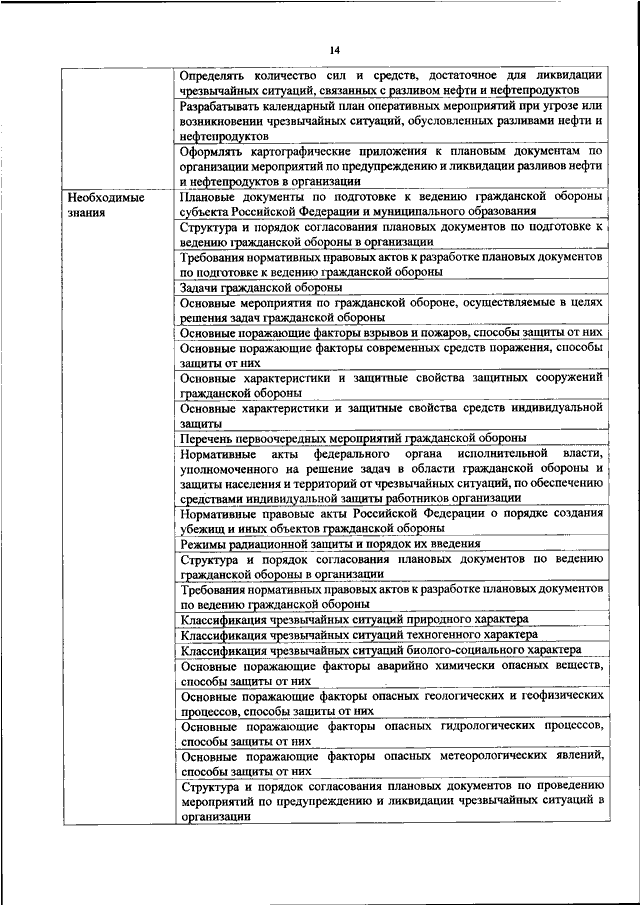 14

|  |  |
|---|---|
|  | Определять количество сил и средств, достаточное для ликвидации чрезвычайных ситуаций, связанных с разливом нефти и нефтепродуктов |
|  | Разрабатывать календарный план оперативных мероприятий при угрозе или возникновении чрезвычайных ситуаций, обусловленных разливами нефти и нефтепродуктов |
|  | Оформлять картографические приложения к плановым документам по организации мероприятий по предупреждению и ликвидации разливов нефти и нефтепродуктов в организации |
| Необходимые знания | Плановые документы по подготовке к ведению гражданской обороны субъекта Российской Федерации и муниципального образования |
|  | Структура и порядок согласования плановых документов по подготовке к ведению гражданской обороны в организации |
|  | Требования нормативных правовых актов к разработке плановых документов по подготовке к ведению гражданской обороны |
|  | Задачи гражданской обороны |
|  | Основные мероприятия по гражданской обороне, осуществляемые в целях решения задач гражданской обороны |
|  | Основные поражающие факторы взрывов и пожаров, способы защиты от них |
|  | Основные поражающие факторы современных средств поражения, способы защиты от них |
|  | Основные характеристики и защитные свойства защитных сооружений гражданской обороны |
|  | Основные характеристики и защитные свойства средств индивидуальной защиты |
|  | Перечень первоочередных мероприятий гражданской обороны |
|  | Нормативные акты федерального органа исполнительной власти, уполномоченного на решение задач в области гражданской обороны и защиты населения и территорий от чрезвычайных ситуаций, по обеспечению средствами индивидуальной защиты работников организации |
|  | Нормативные правовые акты Российской Федерации о порядке создания убежищ и иных объектов гражданской обороны |
|  | Режимы радиационной защиты и порядок их введения |
|  | Структура и порядок согласования плановых документов по ведению гражданской обороны в организации |
|  | Требования нормативных правовых актов к разработке плановых документов по ведению гражданской обороны |
|  | Классификация чрезвычайных ситуаций природного характера |
|  | Классификация чрезвычайных ситуаций техногенного характера |
|  | Классификация чрезвычайных ситуаций биолого-социального характера |
|  | Основные поражающие факторы аварийно химически опасных веществ, способы защиты от них |
|  | Основные поражающие факторы опасных геологических и геофизических процессов, способы защиты от них |
|  | Основные поражающие факторы опасных гидрологических процессов, способы защиты от них |
|  | Основные поражающие факторы опасных метеорологических явлений, способы защиты от них |
|  | Структура и порядок согласования плановых документов по проведению мероприятий по предупреждению и ликвидации чрезвычайных ситуаций в организации |